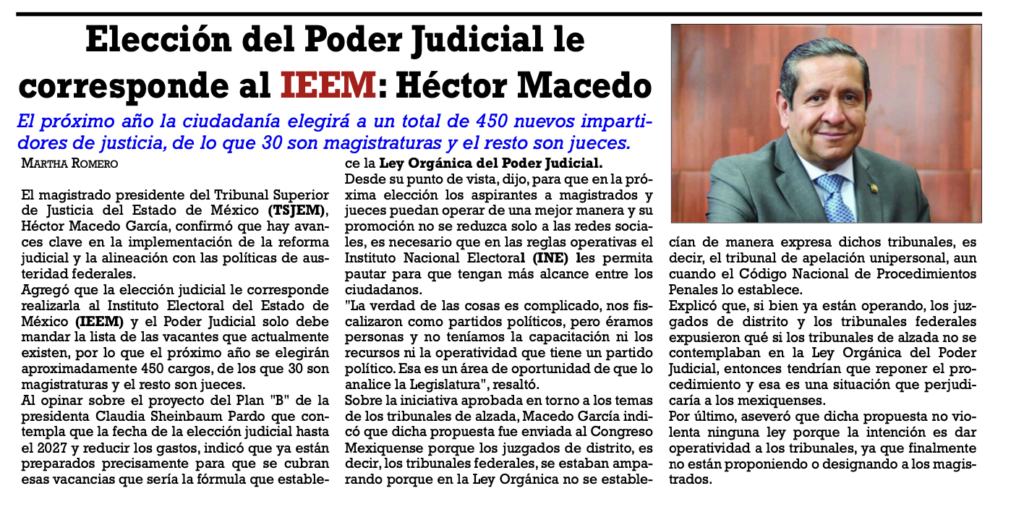 Elección del Poder Judicial le corresponde al IEEM: Héctor Macedo

El próximo año la ciudadanía elegirá a un total de 450 nuevos impartidores de justicia, de lo que 30 son magistraturas y el resto son jueces.

MARTHA ROMERO

El magistrado presidente del Tribunal Superior de Justicia del Estado de México (TSJEM), Héctor Macedo García, confirmó que hay avances clave en la implementación de la reforma judicial y la alineación con las políticas de austeridad federales.

Agregó que la elección judicial le corresponde realizarla al Instituto Electoral del Estado de México (IEEM) y el Poder Judicial solo debe mandar la lista de las vacantes que actualmente existen, por lo que el próximo año se elegirán aproximadamente 450 cargos, de los que 30 son magistraturas y el resto son jueces.

Al opinar sobre el proyecto del Plan "B" de la presidenta Claudia Sheinbaum Pardo que contempla que la fecha de la elección judicial hasta el 2027 y reducir los gastos, indicó que ya están preparados precisamente para que se cubran esas vacancias que sería la fórmula que establece la Ley Orgánica del Poder Judicial.

Desde su punto de vista, dijo, para que en la próxima elección los aspirantes a magistrados y jueces puedan operar de una mejor manera y su promoción no se reduzca solo a las redes sociales, es necesario que en las reglas operativas el Instituto Nacional Electoral (INE) les permita pautar para que tengan más alcance entre los ciudadanos.

"La verdad de las cosas es complicado, nos fiscalizaron como partidos políticos, pero éramos personas y no teníamos la capacitación ni los recursos ni la operatividad que tiene un partido político. Esa es un área de oportunidad de que lo analice la Legislatura", resaltó.

Sobre la iniciativa aprobada en torno a los temas de los tribunales de alzada, Macedo García indicó que dicha propuesta fue enviada al Congreso Mexiquense porque los juzgados de distrito, es decir, los tribunales federales, se estaban amparando porque en la Ley Orgánica no se establecían de manera expresa dichos tribunales, es decir, el tribunal de apelación unipersonal, aun cuando el Código Nacional de Procedimientos Penales lo establece.

Explicó que, si bien ya están operando, los juzgados de distrito y los tribunales federales expusieron qué si los tribunales de alzada no se contemplaban en la Ley Orgánica del Poder Judicial, entonces tendrían que reponer el procedimiento y esa es una situación que perjudicaría a los mexiquenses.

Por último, aseveró que dicha propuesta no violenta ninguna ley porque la intención es dar operatividad a los tribunales, ya que finalmente no están proponiendo o designando a los magistrados.